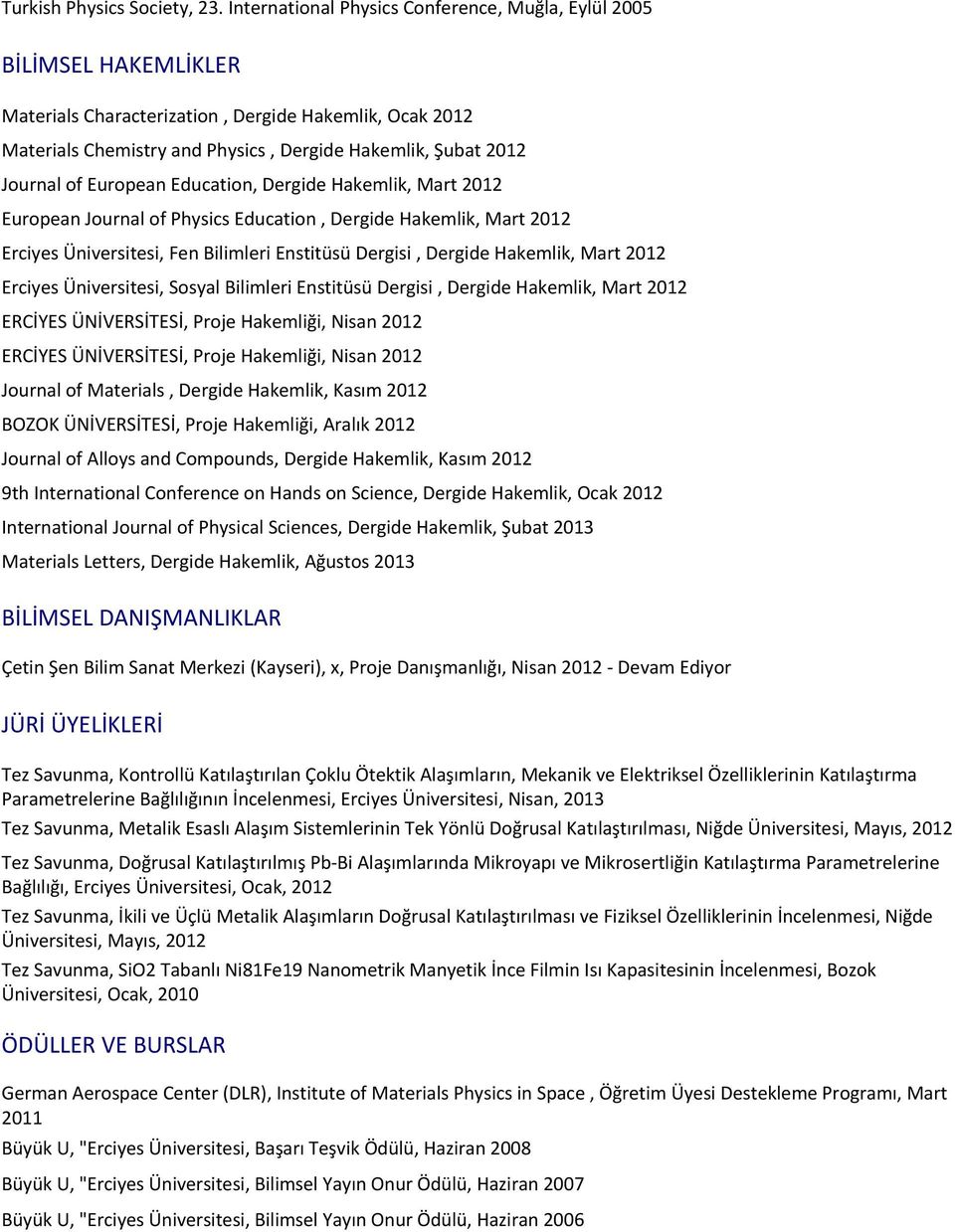 Turkish Physics Society, 23. International Physics Conference, Muğla, Eylül 2005

BİLİMSEL HAKEMLİKLER

Materials Characterization , Dergide Hakemlik, Ocak 2012

Materials Chemistry and Physics , Dergide Hakemlik, Şubat 2012

Journal of European Education, Dergide Hakemlik, Mart 2012

European Journal of Physics Education , Dergide Hakemlik, Mart 2012

Erciyes Üniversitesi, Fen Bilimleri Enstitüsü Dergisi , Dergide Hakemlik, Mart 2012

Erciyes Üniversitesi, Sosyal Bilimleri Enstitüsü Dergisi , Dergide Hakemlik, Mart 2012

ERCİYES ÜNİVERSİTESİ, Proje Hakemliği, Nisan 2012

ERCİYES ÜNİVERSİTESİ, Proje Hakemliği, Nisan 2012

Journal of Materials , Dergide Hakemlik, Kasım 2012

BOZOK ÜNİVERSİTESİ, Proje Hakemliği, Aralık 2012

Journal of Alloys and Compounds, Dergide Hakemlik, Kasım 2012

9th International Conference on Hands on Science, Dergide Hakemlik, Ocak 2012

International Journal of Physical Sciences, Dergide Hakemlik, Şubat 2013

Materials Letters, Dergide Hakemlik, Ağustos 2013

BİLİMSEL DANIŞMANLIKLAR

Çetin Şen Bilim Sanat Merkezi (Kayseri), x, Proje Danışmanlığı, Nisan 2012 - Devam Ediyor

JÜRİ ÜYELİKLERİ

Tez Savunma, Kontrollü Katılaştırılan Çoklu Ötektik Alaşımların, Mekanik ve Elektriksel Özelliklerinin Katılaştırma Parametrelerine Bağlılığının İncelenmesi, Erciyes Üniversitesi, Nisan, 2013

Tez Savunma, Metalik Esaslı Alaşım Sistemlerinin Tek Yönlü Doğrusal Katılaştırılması, Niğde Üniversitesi, Mayıs, 2012

Tez Savunma, Doğrusal Katılaştırılmış Pb-Bi Alaşımlarında Mikroyapı ve Mikrosertliğin Katılaştırma Parametrelerine Bağlılığı, Erciyes Üniversitesi, Ocak, 2012

Tez Savunma, İkili ve Üçlü Metalik Alaşımların Doğrusal Katılaştırılması ve Fiziksel Özelliklerinin İncelenmesi, Niğde Üniversitesi, Mayıs, 2012

Tez Savunma, SiO2 Tabanlı Ni81Fe19 Nanometrik Manyetik İnce Filmin Isı Kapasitesinin İncelenmesi, Bozok Üniversitesi, Ocak, 2010

ÖDÜLLER VE BURSLAR

German Aerospace Center (DLR), Institute of Materials Physics in Space , Öğretim Üyesi Destekleme Programı, Mart 2011

Büyük U, "Erciyes Üniversitesi, Başarı Teşvik Ödülü, Haziran 2008

Büyük U, "Erciyes Üniversitesi, Bilimsel Yayın Onur Ödülü, Haziran 2007

Büyük U, "Erciyes Üniversitesi, Bilimsel Yayın Onur Ödülü, Haziran 2006